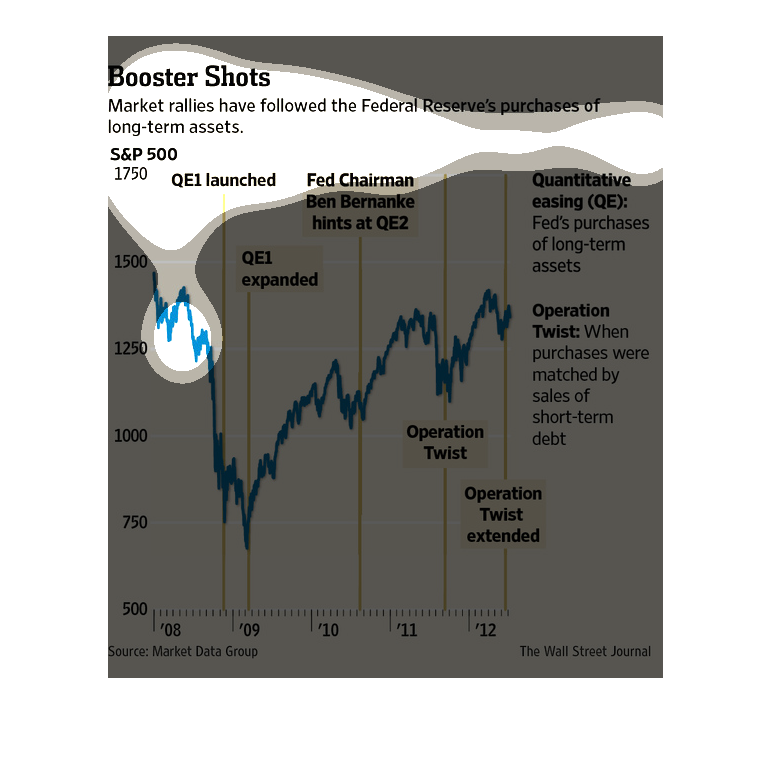 Booster Shots
Market rallies have followed the Federal Reserve's purchases of long-term assets.

S&P 500
1750
1500
1250
1000
750
500

QE1 launched
QE1 expanded
Fed Chairman Ben Bernanke hints at QE2
Operation Twist
Operation Twist extended

Quantitative easing (QE): Fed's purchases of long-term assets

Operation Twist: When purchases were matched by sales of short-term debt

'08
'09
'10
'11
'12

Source: Market Data Group
The Wall Street Journal